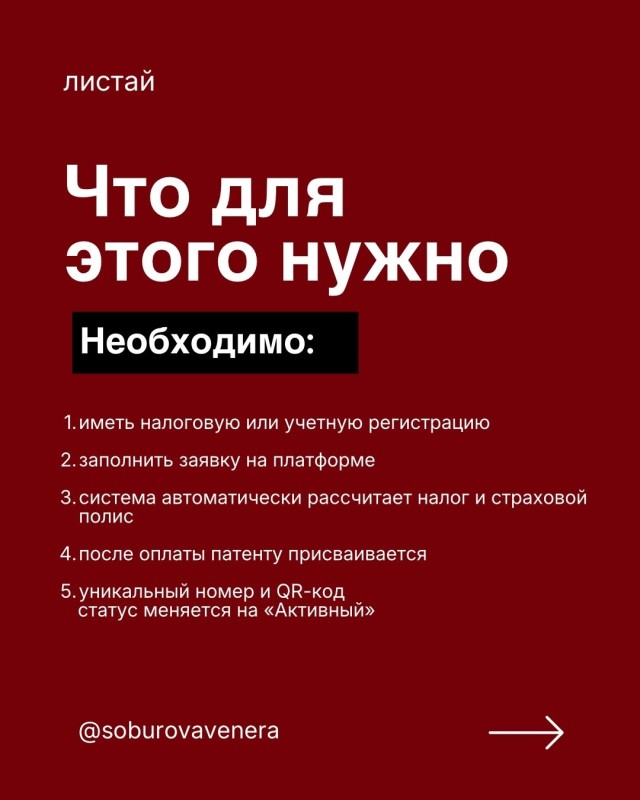 листай

Что для этого нужно

Необходимо:

1. иметь налоговую или учетную регистрацию

2. заполнить заявку на платформе

3. система автоматически рассчитает налог и страховой полис

4. после оплаты патенту присваивается

5. уникальный номер и QR-код
статус меняется на «Активный»

@soburovavenera